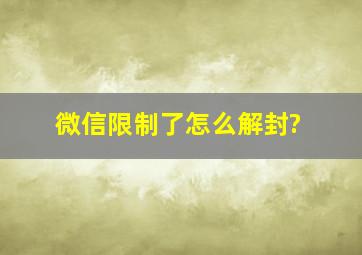 微信限制了怎么解封?